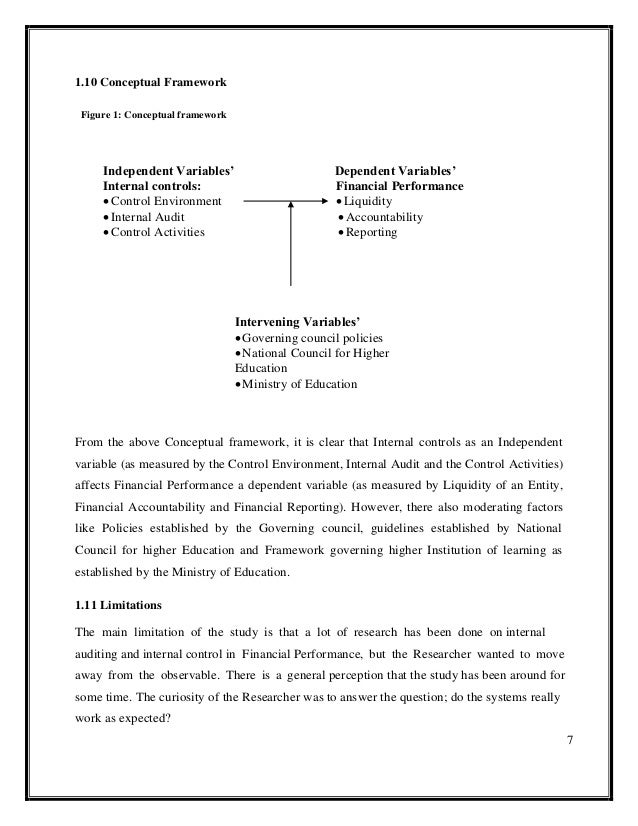 1.10 Conceptual Framework

Figure 1: Conceptual framework

Independent Variables'
Internal controls:
• Control Environment
• Internal Audit
• Control Activities

Dependent Variables'
Financial Performance
• Liquidity
• Accountability
• Reporting

Intervening Variables'
• Governing council policies
• National Council for Higher Education
• Ministry of Education

From the above Conceptual framework, it is clear that Internal controls as an Independent variable (as measured by the Control Environment, Internal Audit and the Control Activities) affects Financial Performance a dependent variable (as measured by Liquidity of an Entity, Financial Accountability and Financial Reporting). However, there also moderating factors like Policies established by the Governing council, guidelines established by National Council for higher Education and Framework governing higher Institution of learning as established by the Ministry of Education.

1.11 Limitations

The main limitation of the study is that a lot of research has been done on internal auditing and internal control in Financial Performance, but the Researcher wanted to move away from the observable. There is a general perception that the study has been around for some time. The curiosity of the Researcher was to answer the question; do the systems really work as expected?

7